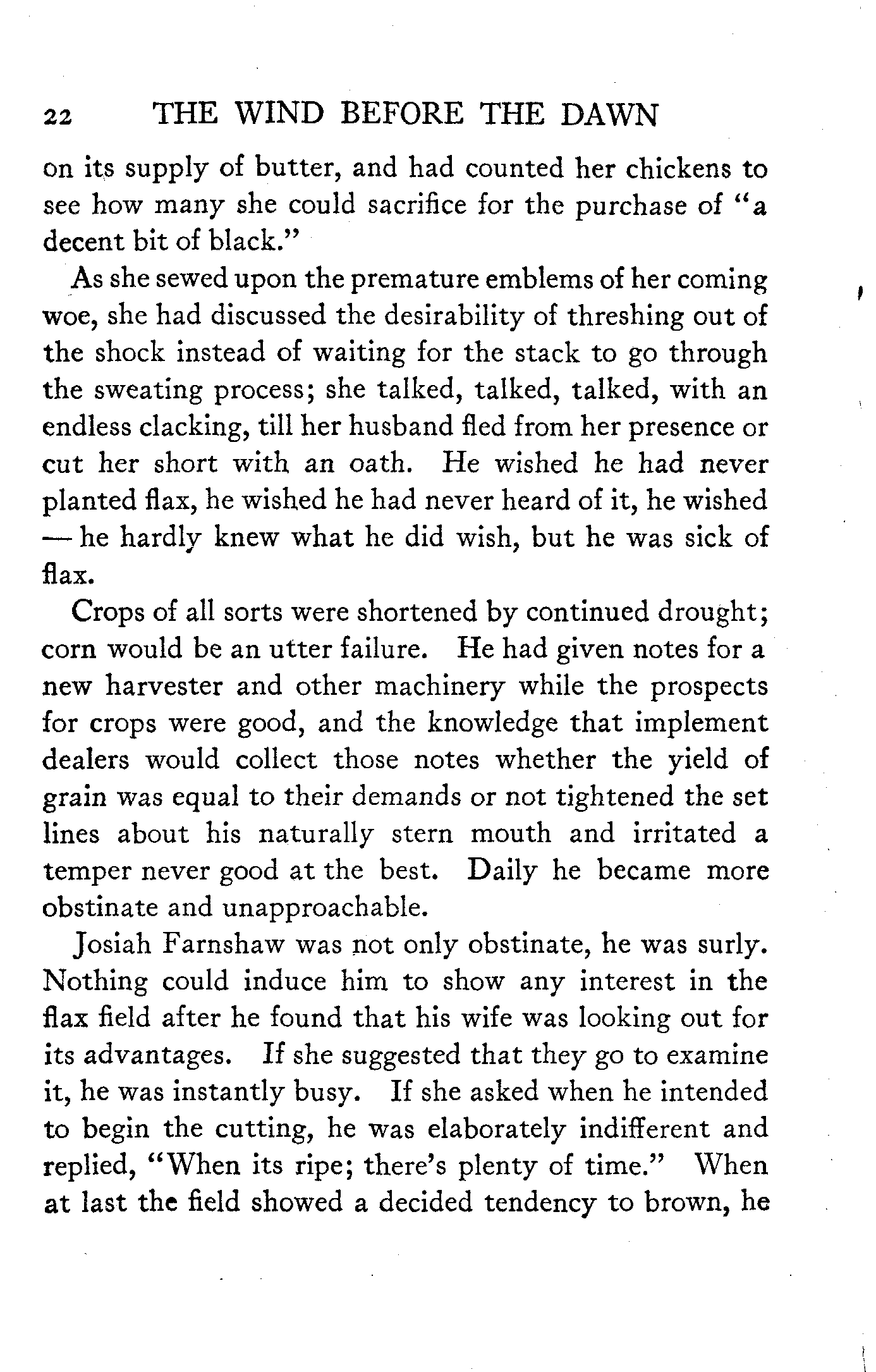 22 THE WIND BEFORE THE DAWN

on its supply of butter, and had counted her chickens to see how many she could sacrifice for the purchase of "a decent bit of black."

As she sewed upon the premature emblems of her coming woe, she had discussed the desirability of threshing out of the shock instead of waiting for the stack to go through the sweating process; she talked, talked, talked, with an endless clacking, till her husband fled from her presence or cut her short with an oath. He wished he had never planted flax, he wished he had never heard of it, he wished — he hardly knew what he did wish, but he was sick of flax.

Crops of all sorts were shortened by continued drought; corn would be an utter failure. He had given notes for a new harvester and other machinery while the prospects for crops were good, and the knowledge that implement dealers would collect those notes whether the yield of grain was equal to their demands or not tightened the set lines about his naturally stern mouth and irritated a temper never good at the best. Daily he became more obstinate and unapproachable.

Josiah Farnshaw was not only obstinate, he was surly. Nothing could induce him to show any interest in the flax field after he found that his wife was looking out for its advantages. If she suggested that they go to examine it, he was instantly busy. If she asked when he intended to begin the cutting, he was elaborately indifferent and replied, "When its ripe; there's plenty of time." When at last the field showed a decided tendency to brown, he